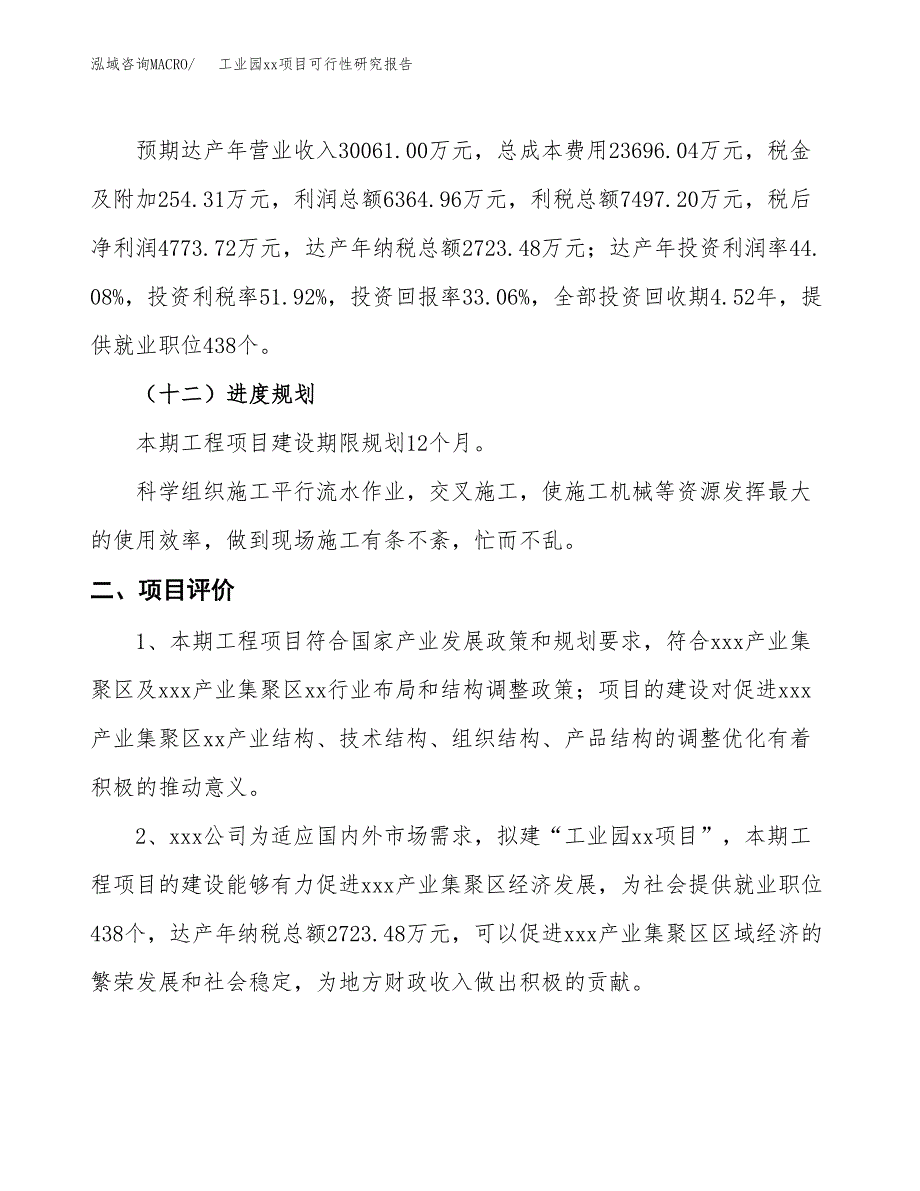 泓域咨询MACRO/　　工业园xx项目可行性研究报告

预期达产年营业收入30061.00万元，总成本费用23696.04万元，税金及附加254.31万元，利润总额6364.96万元，利税总额7497.20万元，税后净利润4773.72万元，达产年纳税总额2723.48万元；达产年投资利润率44.08%，投资利税率51.92%，投资回报率33.06%，全部投资回收期4.52年，提供就业职位438个。

（十二）进度规划

本期工程项目建设期限规划12个月。

科学组织施工平行流水作业，交叉施工，使施工机械等资源发挥最大的使用效率，做到现场施工有条不紊，忙而不乱。

二、项目评价

1、本期工程项目符合国家产业发展政策和规划要求，符合xxx产业集聚区及xxx产业集聚区xx行业布局和结构调整政策；项目的建设对促进xxx产业集聚区xx产业结构、技术结构、组织结构、产品结构的调整优化有着积极的推动意义。

2、xxx公司为适应国内外市场需求，拟建“工业园xx项目”，本期工程项目的建设能够有力促进xxx产业集聚区经济发展，为社会提供就业职位438个，达产年纳税总额2723.48万元，可以促进xxx产业集聚区区域经济的繁荣发展和社会稳定，为地方财政收入做出积极的贡献。